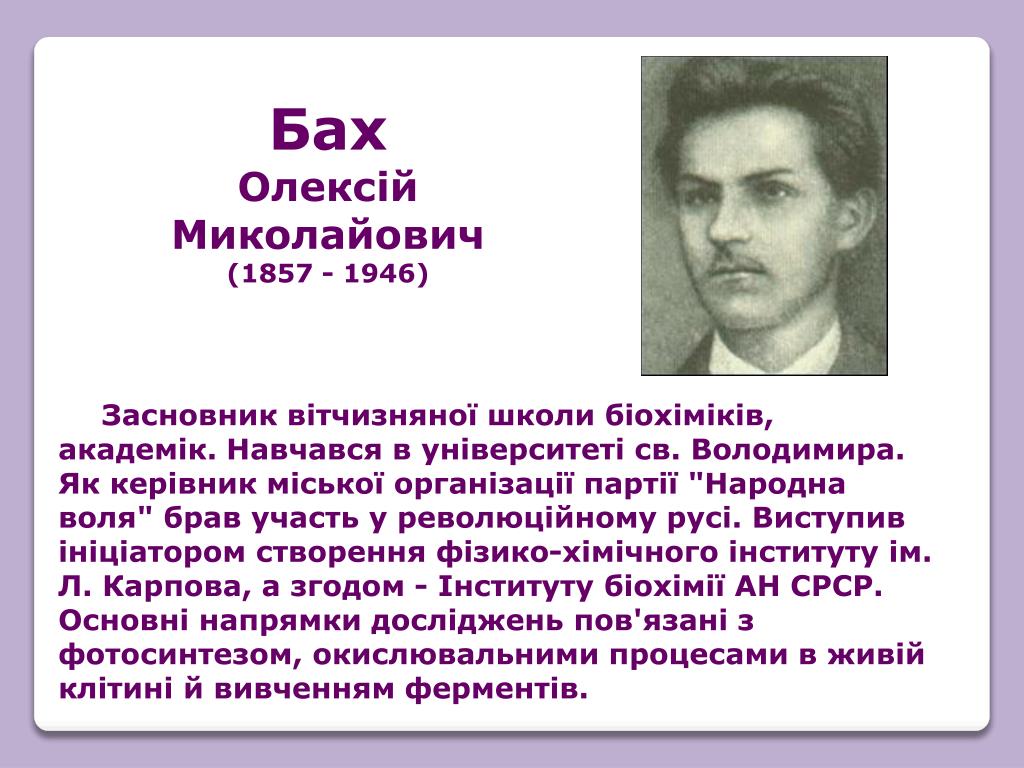 Бах
Олексій
Миколайович
(1857 - 1946)

Засновник вітчизняної школи біохіміків, академік. Навчався в університеті св. Володимира. Як керівник міської організації партії "Народна воля" брав участь у революційному русі. Виступив ініціатором створення фізико-хімічного інституту ім. Л. Карпова, а згодом - Інституту біохімії АН СРСР. Основні напрямки досліджень пов'язані з фотосинтезом, окислювальними процесами в живій клітині й вивченням ферментів.